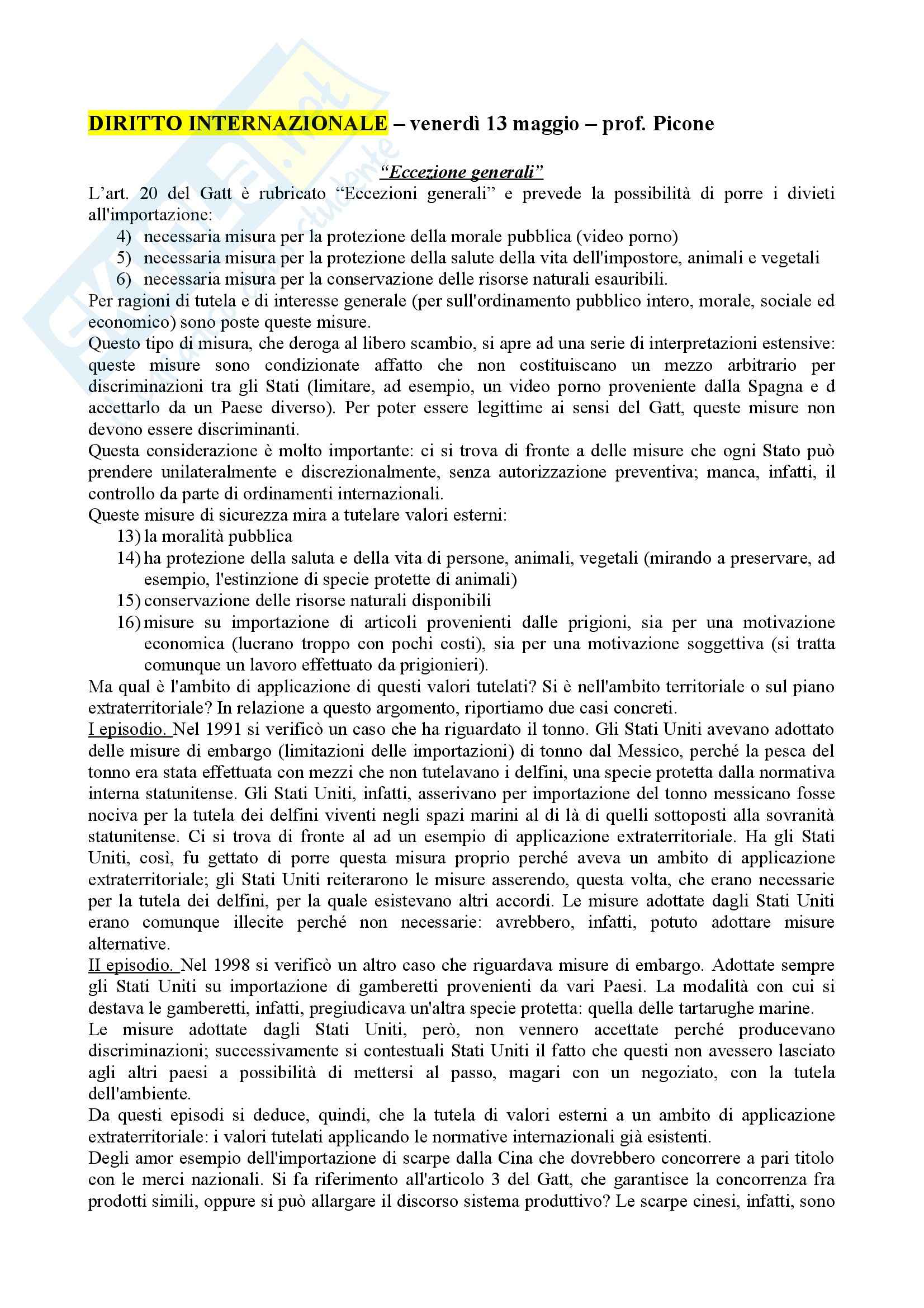 DIRITTO INTERNAZIONALE – venerdì 13 maggio – prof. Picone

"Eccezione generali"

L'art. 20 del Gatt è rubricato "Eccezioni generali" e prevede la possibilità di porre i divieti all'importazione:

4) necessaria misura per la protezione della morale pubblica (video porno)
5) necessaria misura per la protezione della salute della vita dell'impostore, animali e vegetali
6) necessaria misura per la conservazione delle risorse naturali esauribili.

Per ragioni di tutela e di interesse generale (per sull'ordinamento pubblico intero, morale, sociale ed economico) sono poste queste misure.

Questo tipo di misura, che deroga al libero scambio, si apre ad una serie di interpretazioni estensive: queste misure sono condizionate affatto che non costituiscano un mezzo arbitrario per discriminazioni tra gli Stati (limitare, ad esempio, un video porno proveniente dalla Spagna e d accettarlo da un Paese diverso). Per poter essere legittime ai sensi del Gatt, queste misure non devono essere discriminanti.

Questa considerazione è molto importante: ci si trova di fronte a delle misure che ogni Stato può prendere unilateralmente e discrezionalmente, senza autorizzazione preventiva; manca, infatti, il controllo da parte di ordinamenti internazionali.

Queste misure di sicurezza mira a tutelare valori esterni:

13) la moralità pubblica
14) ha protezione della saluta e della vita di persone, animali, vegetali (mirando a preservare, ad esempio, l'estinzione di specie protette di animali)
15) conservazione delle risorse naturali disponibili
16) misure su importazione di articoli provenienti dalle prigioni, sia per una motivazione economica (lucrano troppo con pochi costi), sia per una motivazione soggettiva (si tratta comunque un lavoro effettuato da prigionieri).

Ma qual è l'ambito di applicazione di questi valori tutelati? Si è nell'ambito territoriale o sul piano extraterritoriale? In relazione a questo argomento, riportiamo due casi concreti.

I episodio. Nel 1991 si verificò un caso che ha riguardato il tonno. Gli Stati Uniti avevano adottato delle misure di embargo (limitazioni delle importazioni) di tonno dal Messico, perché la pesca del tonno era stata effettuata con mezzi che non tutelavano i delfini, una specie protetta dalla normativa interna statunitense. Gli Stati Uniti, infatti, asserivano per importazione del tonno messicano fosse nociva per la tutela dei delfini viventi negli spazi marini al di là di quelli sottoposti alla sovranità statunitense. Ci si trova di fronte al ad un esempio di applicazione extraterritoriale. Ha gli Stati Uniti, così, fu gettato di porre questa misura proprio perché aveva un ambito di applicazione extraterritoriale; gli Stati Uniti reiterarono le misure asserendo, questa volta, che erano necessarie per la tutela dei delfini, per la quale esistevano altri accordi. Le misure adottate dagli Stati Uniti erano comunque illecite perché non necessarie: avrebbero, infatti, potuto adottare misure alternative.

II episodio. Nel 1998 si verificò un altro caso che riguardava misure di embargo. Adottate sempre gli Stati Uniti su importazione di gamberetti provenienti da vari Paesi. La modalità con cui si destava le gamberetti, infatti, pregiudicava un'altra specie protetta: quella delle tartarughe marine.

Le misure adottate dagli Stati Uniti, però, non vennero accettate perché producevano discriminazioni; successivamente si contestuali Stati Uniti il fatto che questi non avessero lasciato agli altri paesi a possibilità di mettersi al passo, magari con un negoziato, con la tutela dell'ambiente.

Da questi episodi si deduce, quindi, che la tutela di valori esterni a un ambito di applicazione extraterritoriale: i valori tutelati applicando le normative internazionali già esistenti.

Degli amor esempio dell'importazione di scarpe dalla Cina che dovrebbero concorrere a pari titolo con le merci nazionali. Si fa riferimento all'articolo 3 del Gatt, che garantisce la concorrenza fra prodotti simili, oppure si può allargare il discorso sistema produttivo? Le scarpe cinesi, infatti, sono